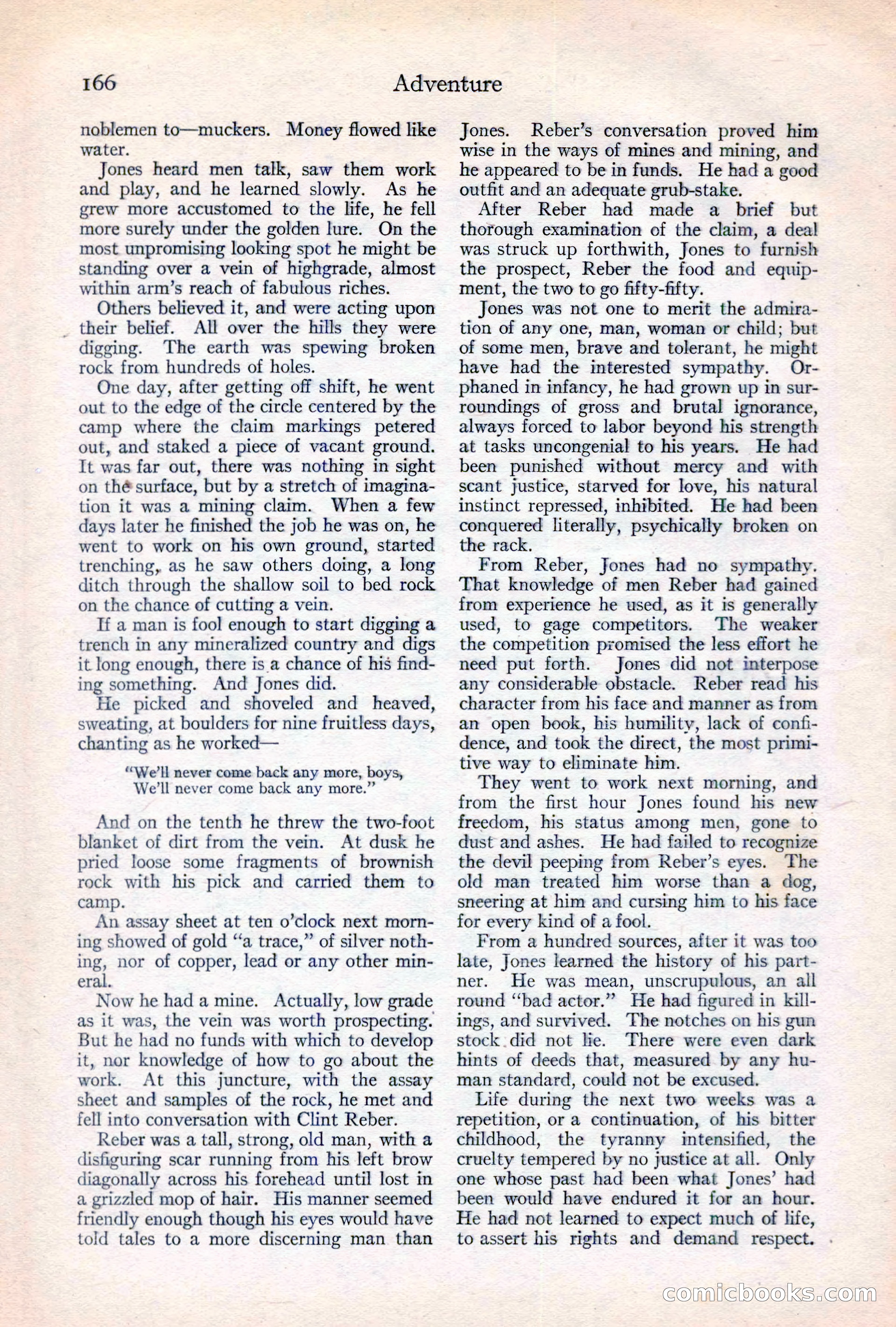 166 Adventure

noblemen to—muckers. Money flowed like water.

Jones heard men talk, saw them work and play, and he learned slowly. As he grew more accustomed to the life, he fell more surely under the golden lure. On the most unpromising looking spot he might be standing over a vein of highgrade, almost within arm's reach of fabulous riches.

Others believed it, and were acting upon their belief. All over the hills they were digging. The earth was spewing broken rock from hundreds of holes.

One day, after getting off shift, he went out to the edge of the circle centered by the camp where the claim markings petered out, and staked a piece of vacant ground. It was far out, there was nothing in sight on the surface, but by a stretch of imagination it was a mining claim. When a few days later he finished the job he was on, he went to work on his own ground, started trenching, as he saw others doing, a long ditch through the shallow soil to bed rock on the chance of cutting a vein.

If a man is fool enough to start digging a trench in any mineralized country and digs it long enough, there is a chance of his finding something. And Jones did.

He picked and shoveled and heaved, sweating, at boulders for nine fruitless days, chanting as he worked—

"We'll never come back any more, boys,
We'll never come back any more."

And on the tenth he threw the two-foot blanket of dirt from the vein. At dusk he pried loose some fragments of brownish rock with his pick and carried them to camp.

An assay sheet at ten o'clock next morning showed of gold "a trace," of silver nothing, nor of copper, lead or any other mineral.

Now he had a mine. Actually, low grade as it was, the vein was worth prospecting. But he had no funds with which to develop it, nor knowledge of how to go about the work. At this juncture, with the assay sheet and samples of the rock, he met and fell into conversation with Clint Reber.

Reber was a tall, strong, old man, with a disfiguring scar running from his left brow diagonally across his forehead until lost in a grizzled mop of hair. His manner seemed friendly enough though his eyes would have told tales to a more discerning man than Jones. Reber's conversation proved him wise in the ways of mines and mining, and he appeared to be in funds. He had a good outfit and an adequate grub-stake.

After Reber had made a brief but thorough examination of the claim, a deal was struck up forthwith, Jones to furnish the prospect, Reber the food and equipment, the two to go fifty-fifty.

Jones was not one to merit the admiration of any one, man, woman or child; but of some men, brave and tolerant, he might have had the interested sympathy. Orphaned in infancy, he had grown up in surroundings of gross and brutal ignorance, always forced to labor beyond his strength at tasks uncongenial to his years. He had been punished without mercy and with scant justice, starved for love, his natural instinct repressed, inhibited. He had been conquered literally, psychically broken on the rack.

From Reber, Jones had no sympathy. That knowledge of men Reber had gained from experience he used, as it is generally used, to gage competitors. The weaker the competition promised the less effort he need put forth. Jones did not interpose any considerable obstacle. Reber read his character from his face and manner as from an open book, his humility, lack of confidence, and took the direct, the most primitive way to eliminate him.

They went to work next morning, and from the first hour Jones found his new freedom, his status among men, gone to dust and ashes. He had failed to recognize the devil peeping from Reber's eyes. The old man treated him worse than a dog, sneering at him and cursing him to his face for every kind of a fool.

From a hundred sources, after it was too late, Jones learned the history of his partner. He was mean, unscrupulous, an all round "bad actor." He had figured in killings, and survived. The notches on his gun stock did not lie. There were even dark hints of deeds that, measured by any human standard, could not be excused.

Life during the next two weeks was a repetition, or a continuation, of his bitter childhood, the tyranny intensified, the cruelty tempered by no justice at all. Only one whose past had been what Jones' had been would have endured it for an hour. He had not learned to expect much of life, to assert his rights and demand respect.

comicbooks.com